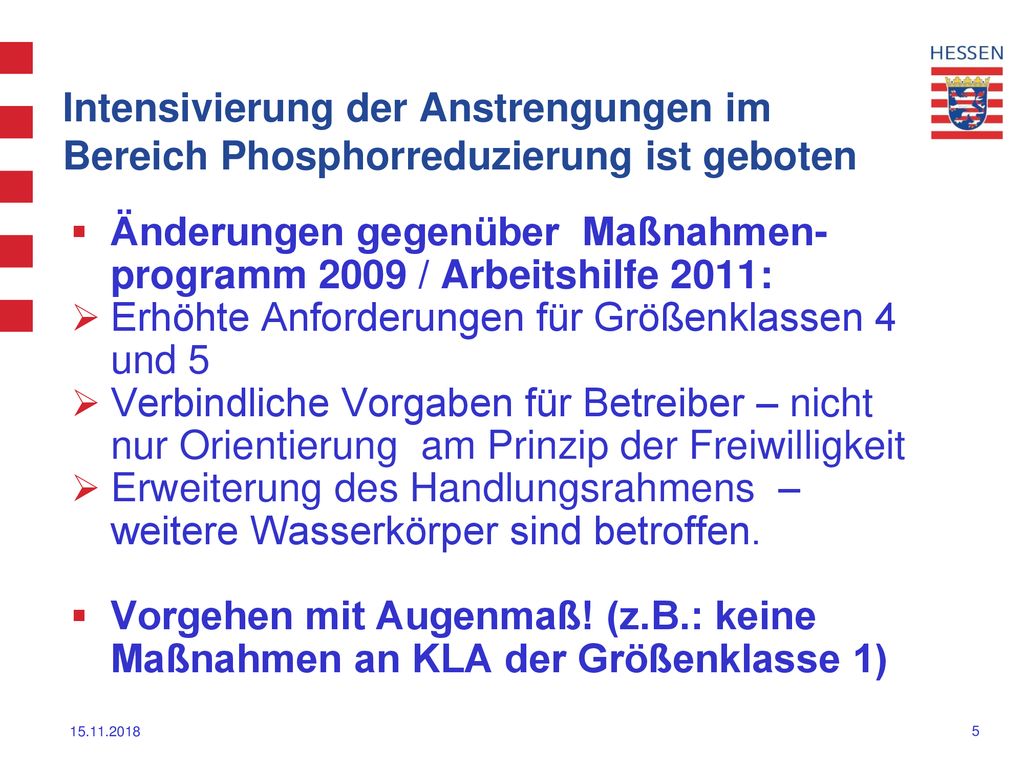 HESSEN

Intensivierung der Anstrengungen im Bereich Phosphorreduzierung ist geboten

▪ Änderungen gegenüber Maßnahmenprogramm 2009 / Arbeitshilfe 2011:
➢ Erhöhte Anforderungen für Größenklassen 4 und 5
➢ Verbindliche Vorgaben für Betreiber – nicht nur Orientierung am Prinzip der Freiwilligkeit
➢ Erweiterung des Handlungsrahmens – weitere Wasserkörper sind betroffen.

▪ Vorgehen mit Augenmaß! (z.B.: keine Maßnahmen an KLA der Größenklasse 1)

15.11.2018

5